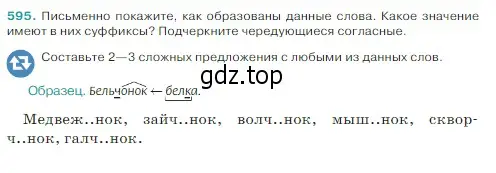 595. Письменно покажите, как образованы данные слова. Какое значение имеют в них суффиксы? Подчеркните чередующиеся согласные.

Составьте 2—3 сложных предложения с любыми из данных слов.

gdz.top

Образец. Бельчонок ← белка.

Медвеж..нок, зайч..нок, волч..нок, мыш..нок, скворч..нок, галч..нок.